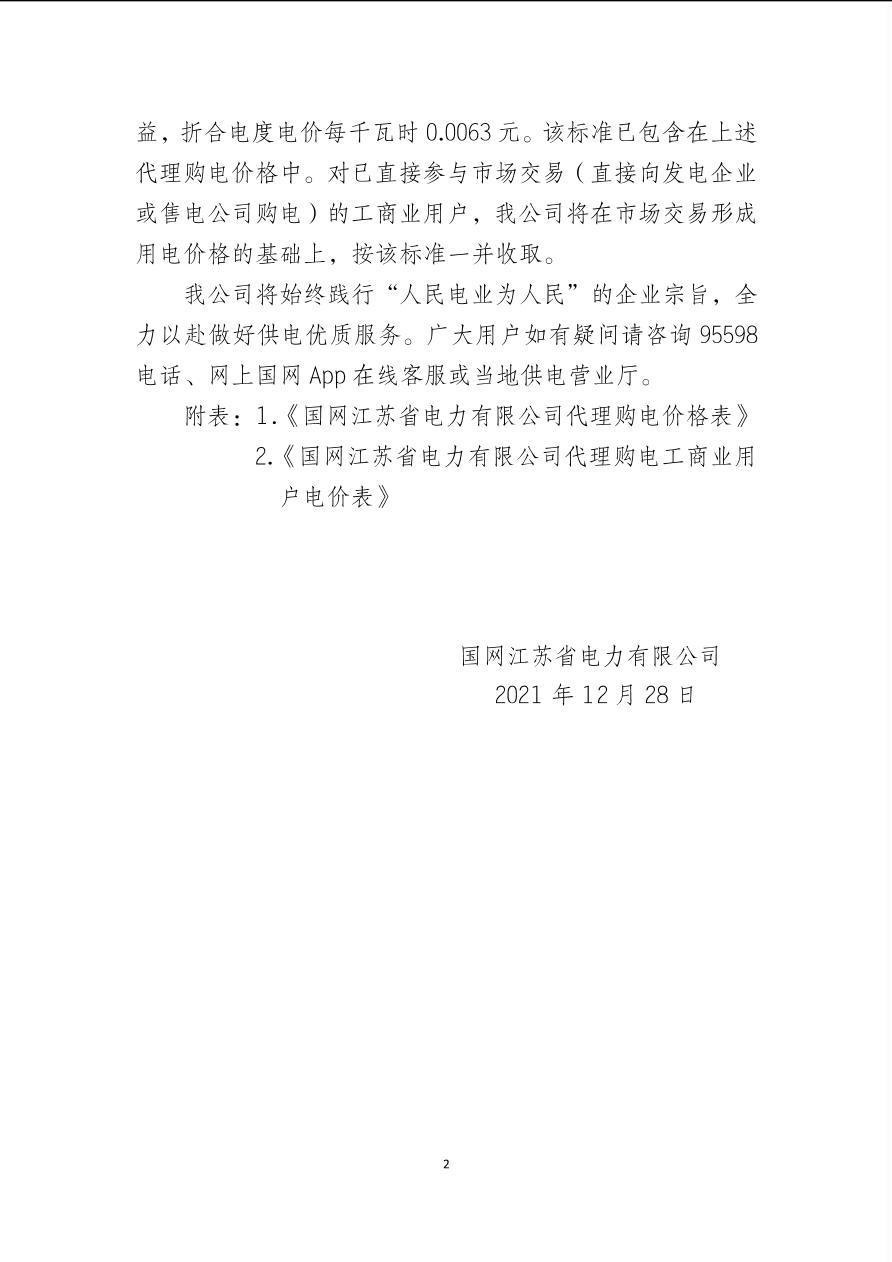 益，折合电度电价每千瓦时0.0063元。该标准已包含在上述代理购电价格中。对已直接参与市场交易（直接向发电企业或售电公司购电）的工商业用户，我公司将在市场交易形成用电价格的基础上，按该标准一并收取。

我公司将始终践行“人民电业为人民”的企业宗旨，全力以赴做好供电优质服务。广大用户如有疑问请咨询95598电话、网上国网App在线客服或当地供电营业厅。

附表：1.《国网江苏省电力有限公司代理购电价格表》
2.《国网江苏省电力有限公司代理购电工商业用户电价表》

国网江苏省电力有限公司
2021年12月28日

2